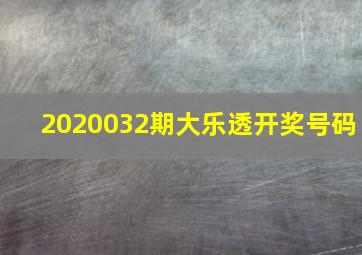 2020032期大乐透开奖号码